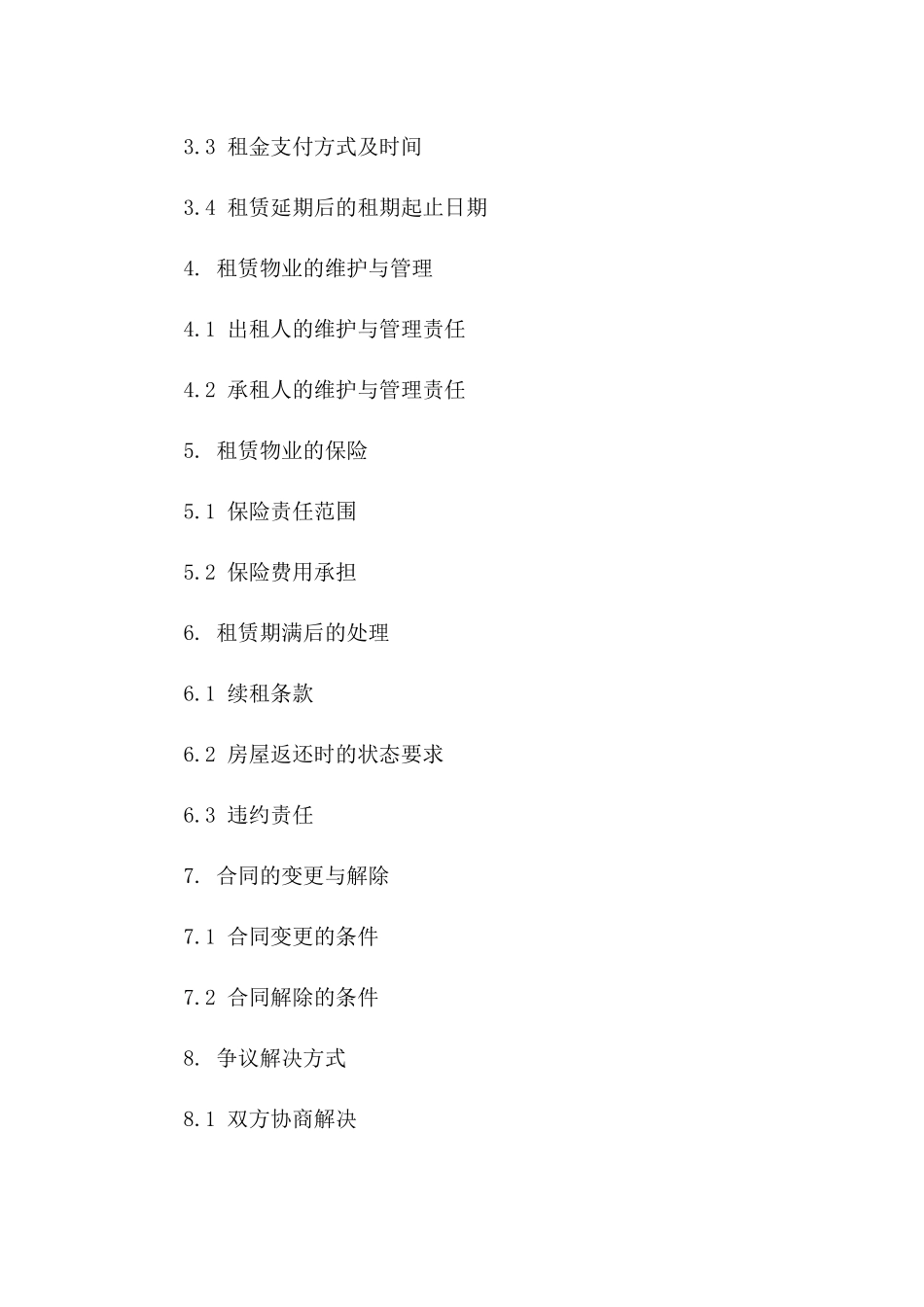 3.3 租金支付方式及时间

3.4 租赁延期后的租期起止日期

4. 租赁物业的维护与管理

4.1 出租人的维护与管理责任

4.2 承租人的维护与管理责任

5. 租赁物业的保险

5.1 保险责任范围

5.2 保险费用承担

6. 租赁期满后的处理

6.1 续租条款

6.2 房屋返还时的状态要求

6.3 违约责任

7. 合同的变更与解除

7.1 合同变更的条件

7.2 合同解除的条件

8. 争议解决方式

8.1 双方协商解决